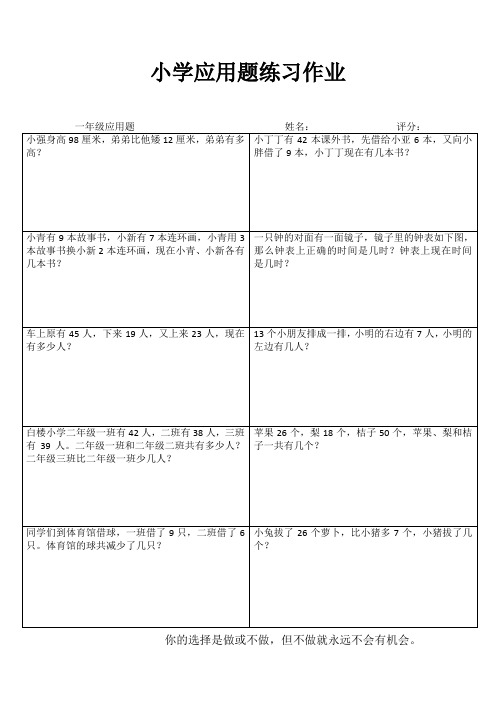 小学应用题练习作业

一年级应用题　　姓名：　　评分：

| | |
|---|---|
| 小强身高 98 厘米，弟弟比他矮 12 厘米，弟弟有多高？ | 小丁丁有 42 本课外书，先借给小亚 6 本，又向小胖借了 9 本，小丁丁现在有几本书？ |
| 小青有 9 本故事书，小新有 7 本连环画，小青用 3 本故事书换小新 2 本连环画，现在小青、小新各有几本书？ | 一只钟的对面有一面镜子，镜子里的钟表如下图，那么钟表上正确的时间是几时？钟表上现在时间是几时？ |
| 车上原有 45 人，下来 19 人，又上来 23 人，现在有多少人？ | 13 个小朋友排成一排，小明的右边有 7 人，小明的左边有几人？ |
| 白楼小学二年级一班有 42 人，二班有 38 人，三班有 39 人。二年级一班和二年级二班共有多少人？二年级三班比二年级一班少几人？ | 苹果 26 个，梨 18 个，桔子 50 个，苹果、梨和桔子一共有几个？ |
| 同学们到体育馆借球，一班借了 9 只，二班借了 6 只。体育馆的球共减少了几只？ | 小兔拔了 26 个萝卜，比小猪多 7 个，小猪拔了几个？ |

你的选择是做或不做，但不做就永远不会有机会。